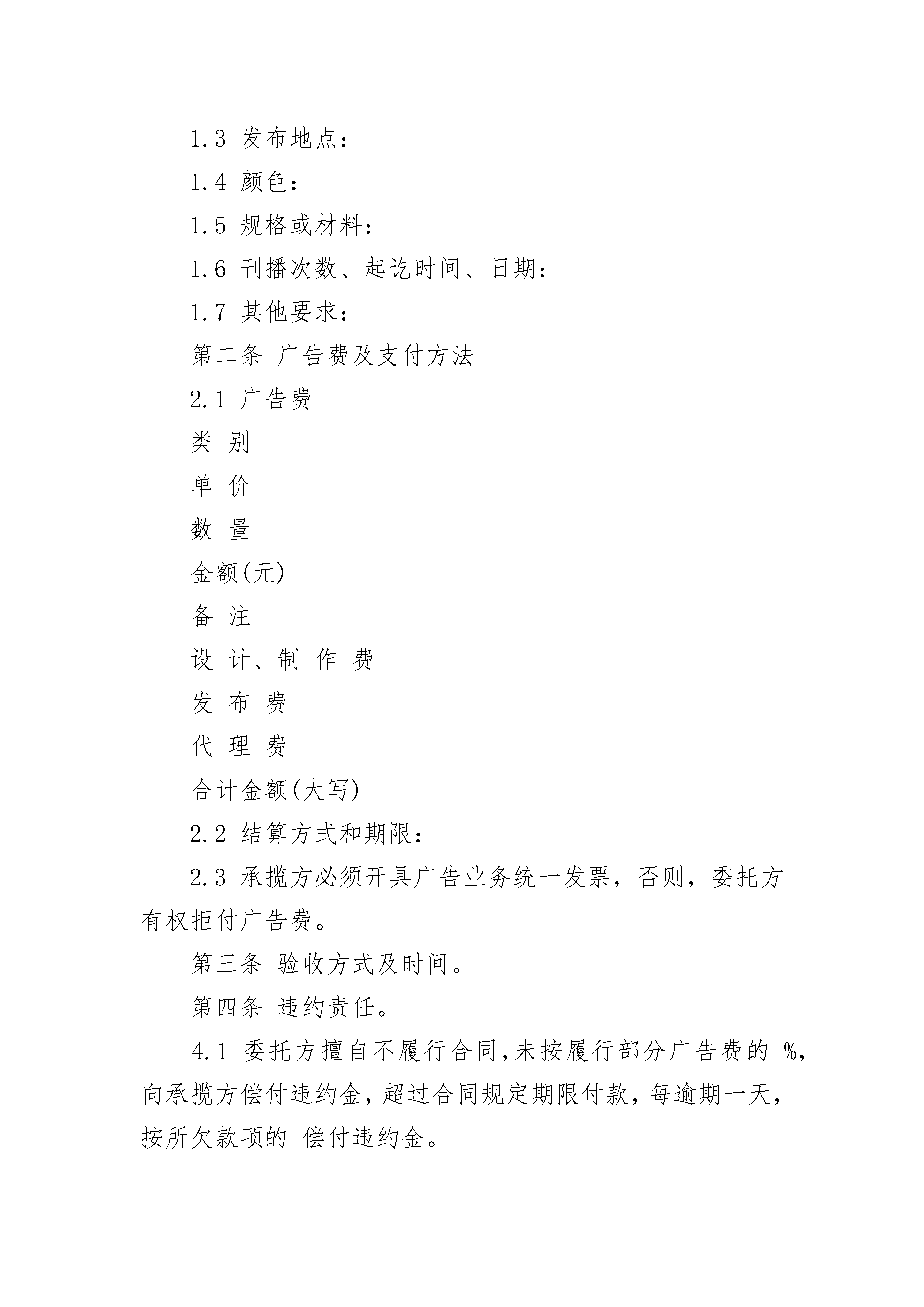 1.3 发布地点：

1.4 颜色：

1.5 规格或材料：

1.6 刊播次数、起讫时间、日期：

1.7 其他要求：

第二条 广告费及支付方法

2.1 广告费

类 别

单 价

数 量

金额(元)

备 注

设 计、制 作 费

发 布 费

代 理 费

合计金额(大写)

2.2 结算方式和期限：

2.3 承揽方必须开具广告业务统一发票，否则，委托方有权拒付广告费。

第三条 验收方式及时间。

第四条 违约责任。

4.1 委托方擅自不履行合同,未按履行部分广告费的 %,向承揽方偿付违约金,超过合同规定期限付款,每逾期一天,按所欠款项的 偿付违约金。